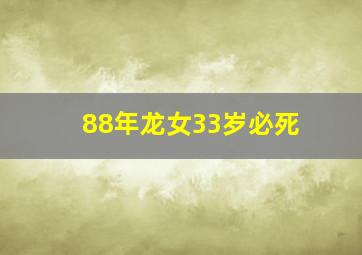 88年龙女33岁必死